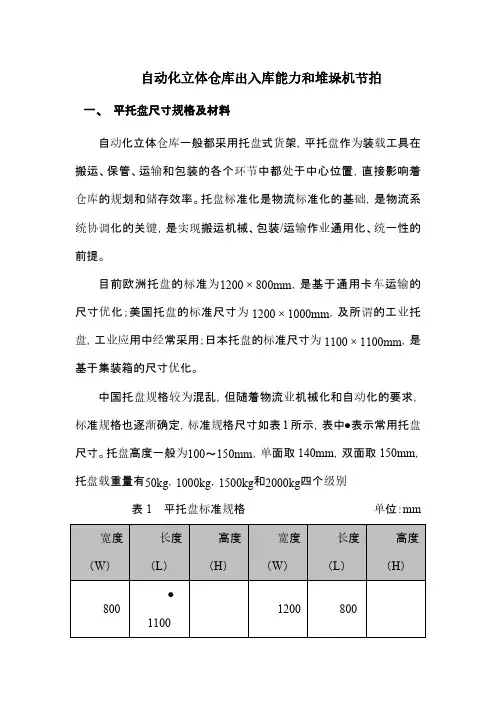 自动化立体仓库出入库能力和堆垛机节拍

一、 平托盘尺寸规格及材料

自动化立体仓库一般都采用托盘式货架，平托盘作为装载工具在搬运、保管、运输和包装的各个环节中都处于中心位置，直接影响着仓库的规划和储存效率。托盘标准化是物流标准化的基础，是物流系统协调化的关键，是实现搬运机械、包装/运输作业通用化、统一性的前提。

目前欧洲托盘的标准为1200 × 800mm，是基于通用卡车运输的尺寸优化；美国托盘的标准尺寸为 1200 × 1000mm，及所谓的工业托盘，工业应用中经常采用；日本托盘的标准尺寸为 1100 × 1100mm，是基于集装箱的尺寸优化。

中国托盘规格较为混乱，但随着物流业机械化和自动化的要求，标准规格也逐渐确定，标准规格尺寸如表 1 所示，表中●表示常用托盘尺寸。托盘高度一般为100～150mm，单面取 140mm，双面取 150mm，托盘载重量有50kg，1000kg，1500kg和2000kg四个级别

表 1 平托盘标准规格 单位：mm

| 宽度 (W) | 长度 (L) | 高度 (H) | 宽度 (W) | 长度 (L) | 高度 (H) |
|---|---|---|---|---|---|
| 800 | ● 1100 | | 1200 | 800 | |